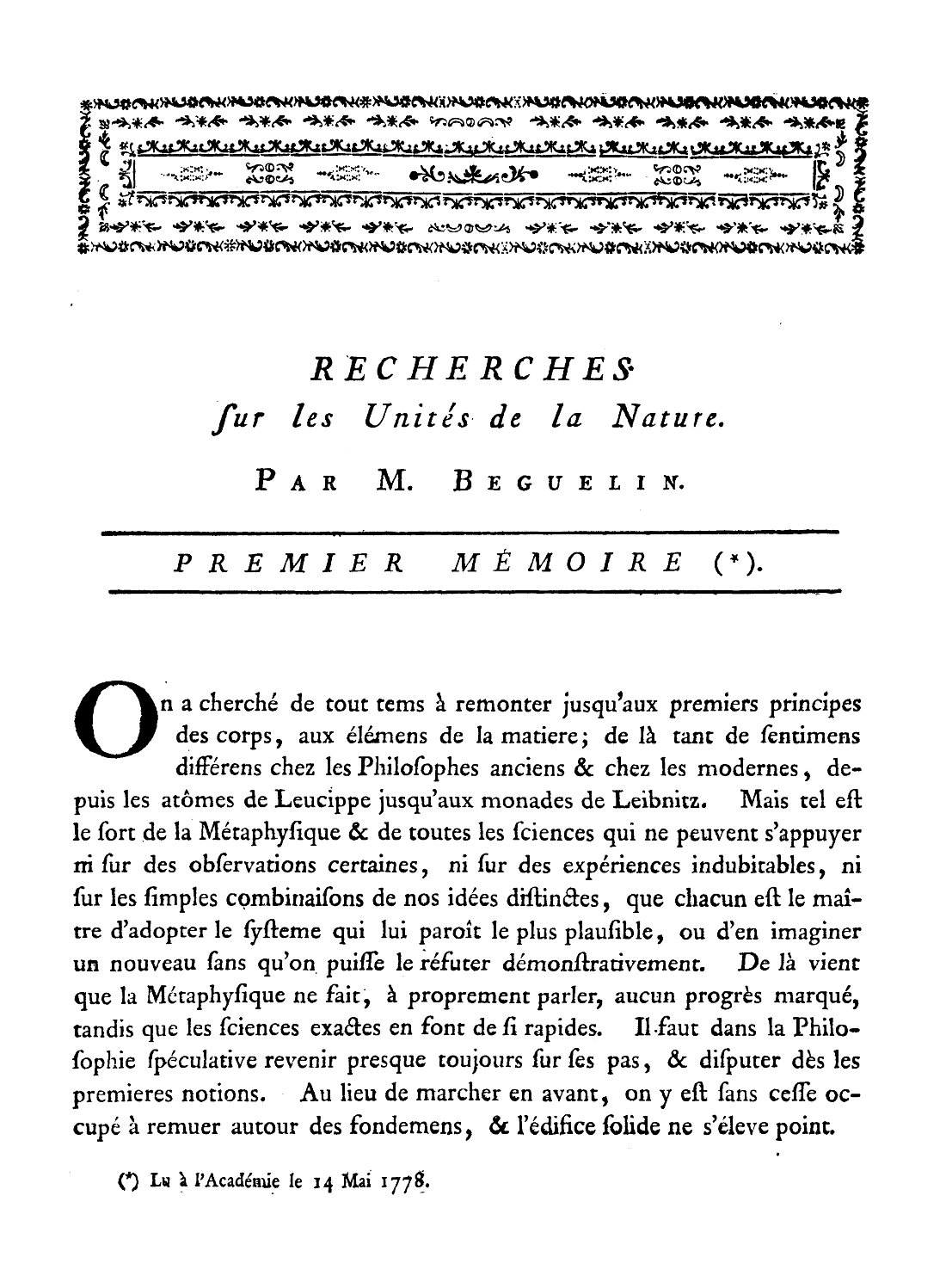 RECHERCHES
ſur les Unités de la Nature.

PAR M. BEGUELIN.

PREMIER MÉMOIRE (*).

On a cherché de tout tems à remonter jusqu'aux premiers principes des corps, aux élémens de la matiere; de là tant de ſentimens différens chez les Philoſophes anciens & chez les modernes, depuis les atômes de Leucippe jusqu'aux monades de Leibnitz. Mais tel eſt le ſort de la Métaphyſique & de toutes les ſciences qui ne peuvent s'appuyer ni ſur des obſervations certaines, ni ſur des expériences indubitables, ni ſur les ſimples combinaiſons de nos idées diſtinctes, que chacun eſt le maître d'adopter le ſyſteme qui lui paroît le plus plauſible, ou d'en imaginer un nouveau ſans qu'on puiſſe le réfuter démonſtrativement. De là vient que la Métaphyſique ne fait, à proprement parler, aucun progrès marqué, tandis que les ſciences exactes en font de ſi rapides. Il faut dans la Philoſophie ſpéculative revenir presque toujours ſur ſes pas, & diſputer dès les premieres notions. Au lieu de marcher en avant, on y eſt ſans ceſſe occupé à remuer autour des fondemens, & l'édifice ſolide ne s'éleve point.

(*) Lu à l'Académie le 14 Mai 1778.